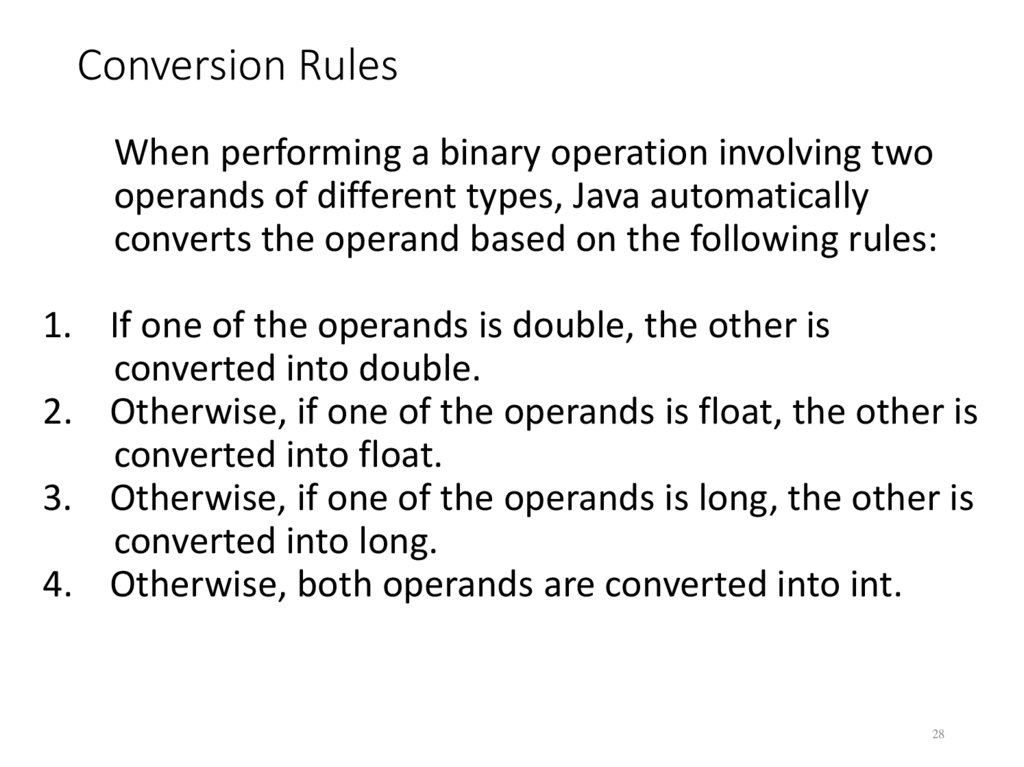 Conversion Rules

When performing a binary operation involving two operands of different types, Java automatically converts the operand based on the following rules:

1. If one of the operands is double, the other is converted into double.
2. Otherwise, if one of the operands is float, the other is converted into float.
3. Otherwise, if one of the operands is long, the other is converted into long.
4. Otherwise, both operands are converted into int.

28